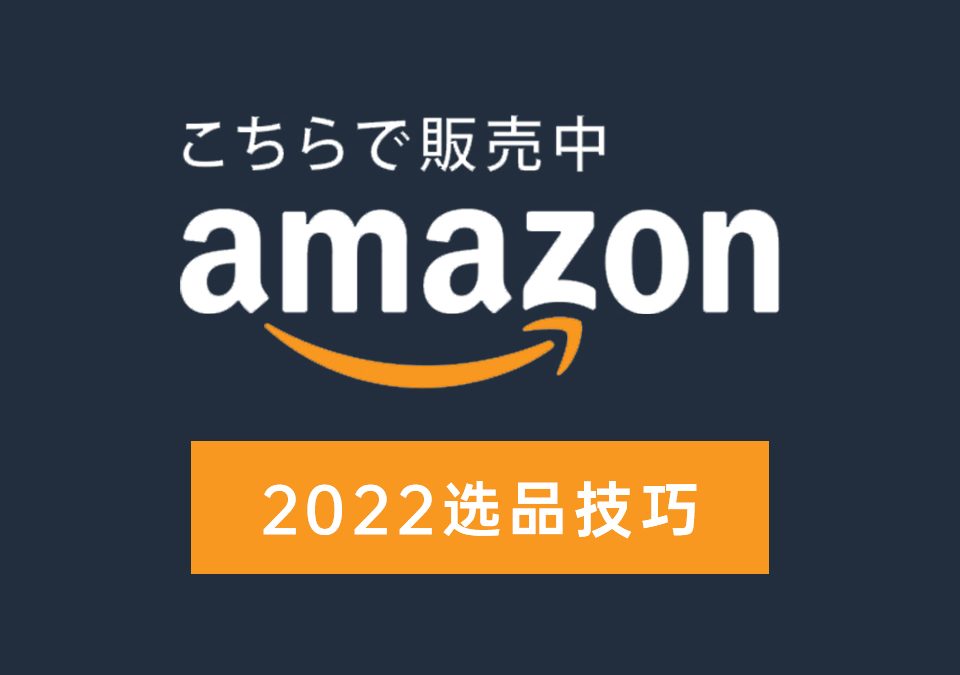 こちらで販売中

amazon

2022选品技巧